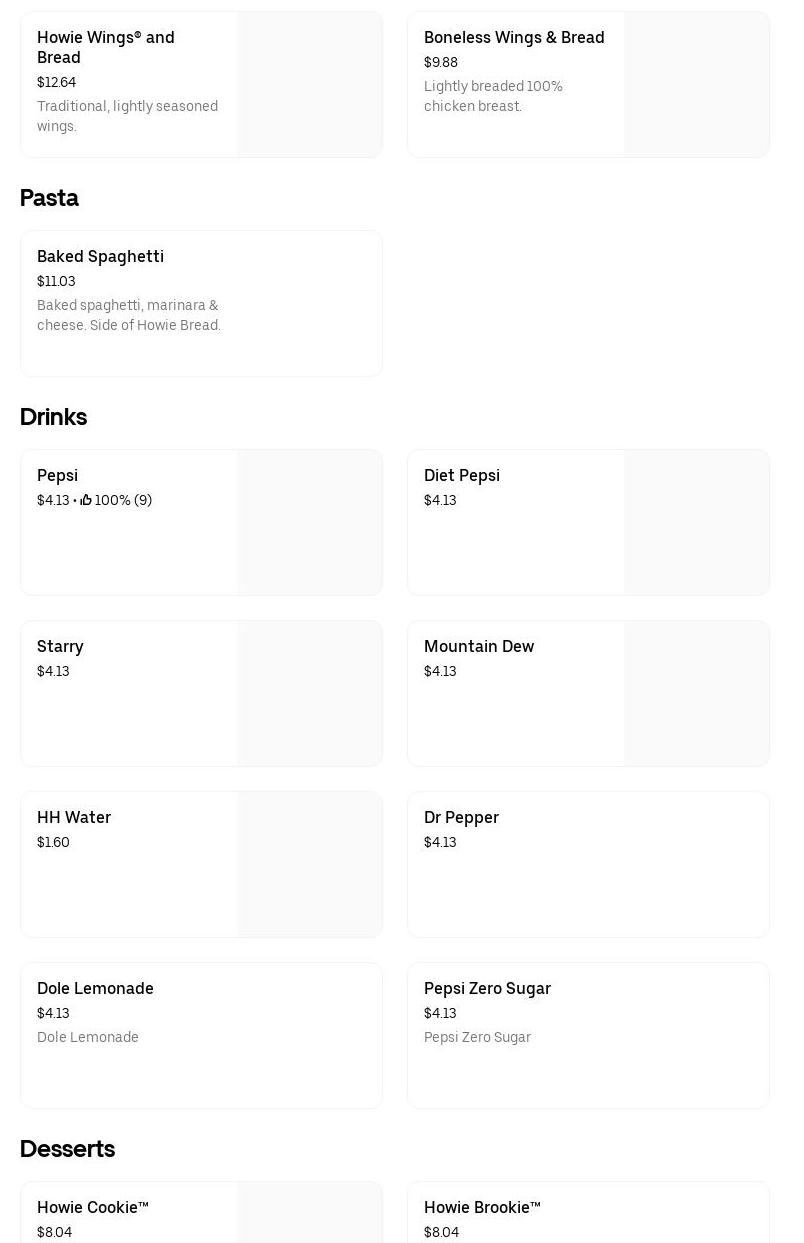 Howie Wings® and Bread
$12.64
Traditional, lightly seasoned wings.

Boneless Wings & Bread
$9.88
Lightly breaded 100% chicken breast.

Pasta

Baked Spaghetti
$11.03
Baked spaghetti, marinara & cheese. Side of Howie Bread.

Drinks

Pepsi
$4.13 • 100% (9)

Diet Pepsi
$4.13

Starry
$4.13

Mountain Dew
$4.13

HH Water
$1.60

Dr Pepper
$4.13

Dole Lemonade
$4.13
Dole Lemonade

Pepsi Zero Sugar
$4.13
Pepsi Zero Sugar

Desserts

Howie Cookie™
$8.04

Howie Brookie™
$8.04